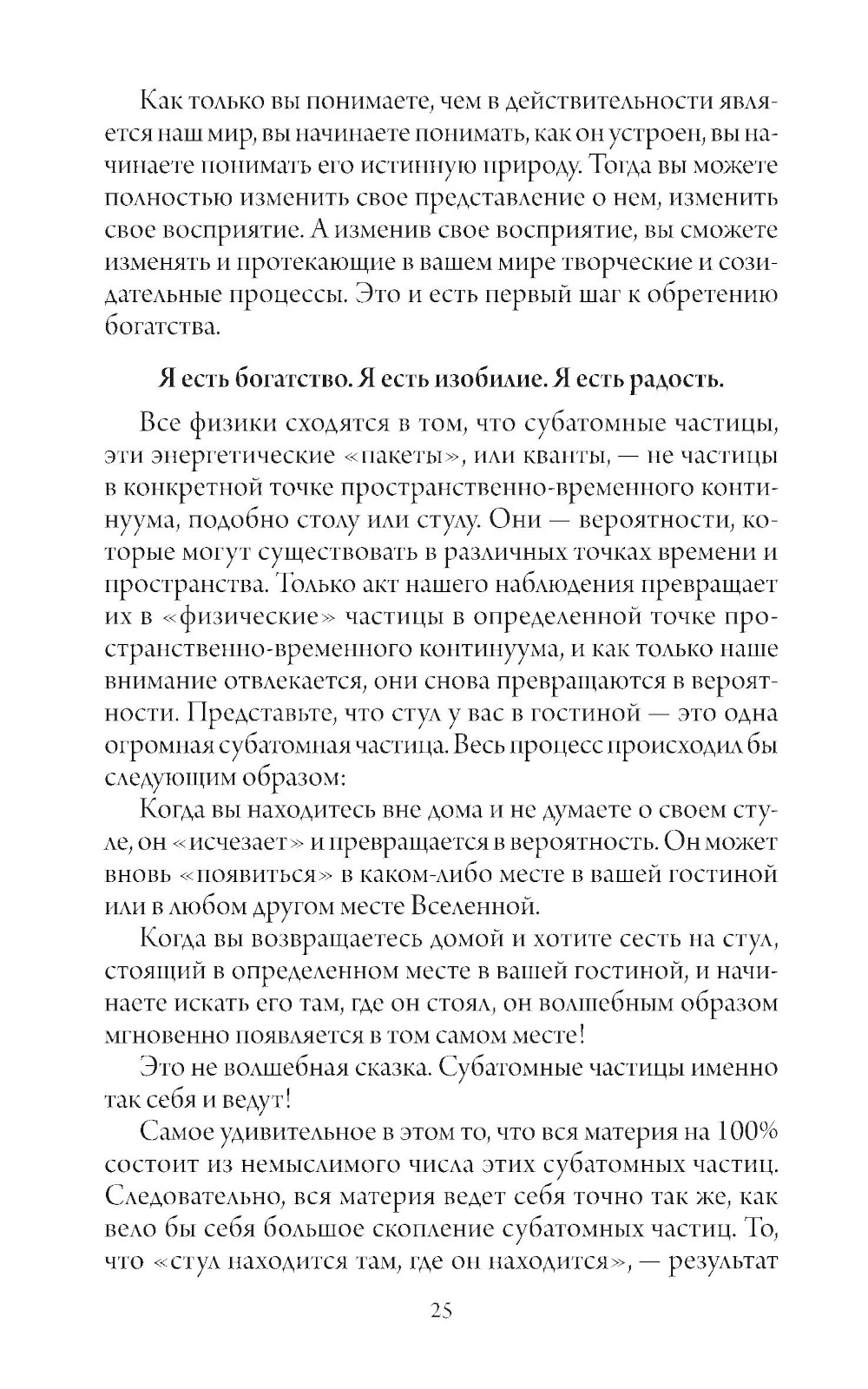 Как только вы понимаете, чем в действительности является наш мир, вы начинаете понимать, как он устроен, вы начинаете понимать его истинную природу. Тогда вы можете полностью изменить свое представление о нем, изменить свое восприятие. А изменив свое восприятие, вы сможете изменять и протекающие в вашем мире творческие и созидательные процессы. Это и есть первый шаг к обретению богатства.

Я есть богатство. Я есть изобилие. Я есть радость.

Все физики сходятся в том, что субатомные частицы, эти энергетические «пакеты», или кванты, — не частицы в конкретной точке пространственно-временного континуума, подобно столу или стулу. Они — вероятности, которые могут существовать в различных точках времени и пространства. Только акт нашего наблюдения превращает их в «физические» частицы в определенной точке пространственно-временного континуума, и как только наше внимание отвлекается, они снова превращаются в вероятности. Представьте, что стул у вас в гостиной — это одна огромная субатомная частица. Весь процесс происходил бы следующим образом:

Когда вы находитесь вне дома и не думаете о своем стуле, он «исчезает» и превращается в вероятность. Он может вновь «появиться» в каком-либо месте в вашей гостиной или в любом другом месте Вселенной.

Когда вы возвращаетесь домой и хотите сесть на стул, стоящий в определенном месте в вашей гостиной, и начинаете искать его там, где он стоял, он волшебным образом мгновенно появляется в том самом месте!

Это не волшебная сказка. Субатомные частицы именно так себя и ведут!

Самое удивительное в этом то, что вся материя на 100% состоит из немыслимого числа этих субатомных частиц. Следовательно, вся материя ведет себя точно так же, как вело бы себя большое скопление субатомных частиц. То, что «стул находится там, где он находится», — результат

25